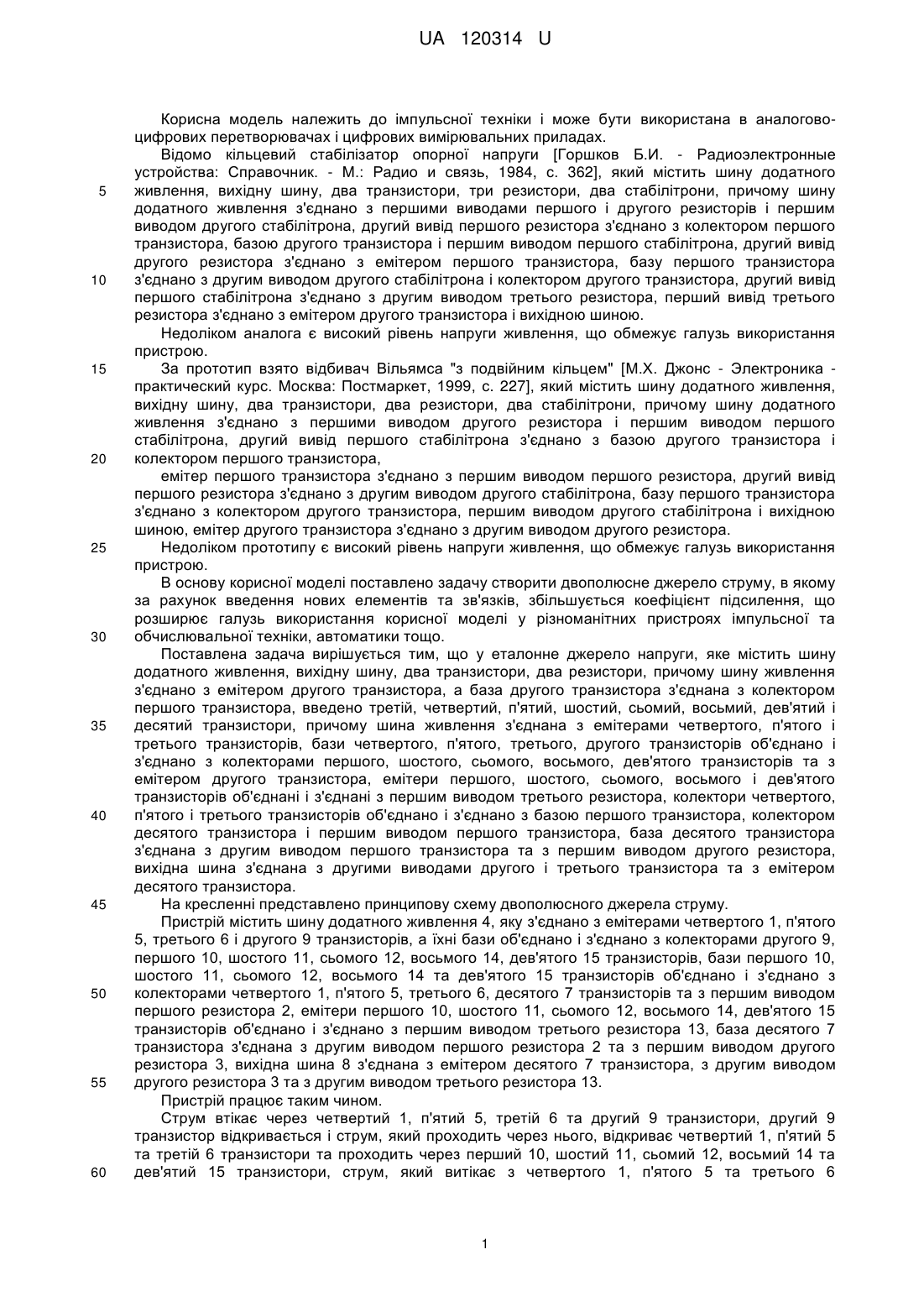 UA 120314 U

Корисна модель належить до імпульсної техніки і може бути використана в аналогово-цифрових перетворювачах і цифрових вимірювальних приладах.

Відомо кільцевий стабілізатор опорної напруги [Горшков Б.И. - Радиоэлектронные устройства: Справочник. - М.: Радио и связь, 1984, с. 362], який містить шину додатного живлення, вихідну шину, два транзистори, три резистори, два стабілітрони, причому шину додатного живлення з'єднано з першими виводами першого і другого резисторів і першим виводом другого стабілітрона, другий вивід першого резистора з'єднано з колектором першого транзистора, базою другого транзистора і першим виводом першого стабілітрона, другий вивід другого резистора з'єднано з емітером першого транзистора, базу першого транзистора з'єднано з другим виводом другого стабілітрона і колектором другого транзистора, другий вивід першого стабілітрона з'єднано з другим виводом третього резистора, перший вивід третього резистора з'єднано з емітером другого транзистора і вихідною шиною.

Недоліком аналога є високий рівень напруги живлення, що обмежує галузь використання пристрою.

За прототип взято відбивач Вільямса "з подвійним кільцем" [М.Х. Джонс - Электроника - практический курс. Москва: Постмаркет, 1999, с. 227], який містить шину додатного живлення, вихідну шину, два транзистори, два резистори, два стабілітрони, причому шину додатного живлення з'єднано з першими виводом другого резистора і першим виводом першого стабілітрона, другий вивід першого стабілітрона з'єднано з базою другого транзистора і колектором першого транзистора,

емітер першого транзистора з'єднано з першим виводом першого резистора, другий вивід першого резистора з'єднано з другим виводом другого стабілітрона, базу першого транзистора з'єднано з колектором другого транзистора, першим виводом другого стабілітрона і вихідною шиною, емітер другого транзистора з'єднано з другим виводом другого резистора.

Недоліком прототипу є високий рівень напруги живлення, що обмежує галузь використання пристрою.

В основу корисної моделі поставлено задачу створити двополюсне джерело струму, в якому за рахунок введення нових елементів та зв'язків, збільшується коефіцієнт підсилення, що розширює галузь використання корисної моделі у різноманітних пристроях імпульсної та обчислювальної техніки, автоматики тощо.

Поставлена задача вирішується тим, що у еталонне джерело напруги, яке містить шину додатного живлення, вихідну шину, два транзистори, два резистори, причому шину живлення з'єднано з емітером другого транзистора, а база другого транзистора з'єднана з колектором першого транзистора, введено третій, четвертий, п'ятий, шостий, сьомий, восьмий, дев'ятий і десятий транзистори, причому шина живлення з'єднана з емітерами четвертого, п'ятого і третього транзисторів, бази четвертого, п'ятого, третього, другого транзисторів об'єднано і з'єднано з колекторами першого, шостого, сьомого, восьмого, дев'ятого транзисторів та з емітером другого транзистора, емітери першого, шостого, сьомого, восьмого і дев'ятого транзисторів об'єднані і з'єднані з першим виводом третього резистора, колектори четвертого, п'ятого і третього транзисторів об'єднано і з'єднано з базою першого транзистора, колектором десятого транзистора і першим виводом першого транзистора, база десятого транзистора з'єднана з другим виводом першого транзистора та з першим виводом другого резистора, вихідна шина з'єднана з другими виводами другого і третього транзистора та з емітером десятого транзистора.

На кресленні представлено принципову схему двополюсного джерела струму.

Пристрій містить шину додатного живлення 4, яку з'єднано з емітерами четвертого 1, п'ятого 5, третього 6 і другого 9 транзисторів, а їхні бази об'єднано і з'єднано з колекторами другого 9, першого 10, шостого 11, сьомого 12, восьмого 14, дев'ятого 15 транзисторів, бази першого 10, шостого 11, сьомого 12, восьмого 14 та дев'ятого 15 транзисторів об'єднано і з'єднано з колекторами четвертого 1, п'ятого 5, третього 6, десятого 7 транзисторів та з першим виводом першого резистора 2, емітери першого 10, шостого 11, сьомого 12, восьмого 14, дев'ятого 15 транзисторів об'єднано і з'єднано з першим виводом третього резистора 13, база десятого 7 транзистора з'єднана з другим виводом першого резистора 2 та з першим виводом другого резистора 3, вихідна шина 8 з'єднана з емітером десятого 7 транзистора, з другим виводом другого резистора 3 та з другим виводом третього резистора 13.

Пристрій працює таким чином.

Струм втікає через четвертий 1, п'ятий 5, третій 6 та другий 9 транзистори, другий 9 транзистор відкривається і струм, який проходить через нього, відкриває четвертий 1, п'ятий 5 та третій 6 транзистори та проходить через перший 10, шостий 11, сьомий 12, восьмий 14 та дев'ятий 15 транзистори, струм, який витікає з четвертого 1, п'ятого 5 та третього 6

5
10
15
20
25
30
35
40
45
50
55
60

1